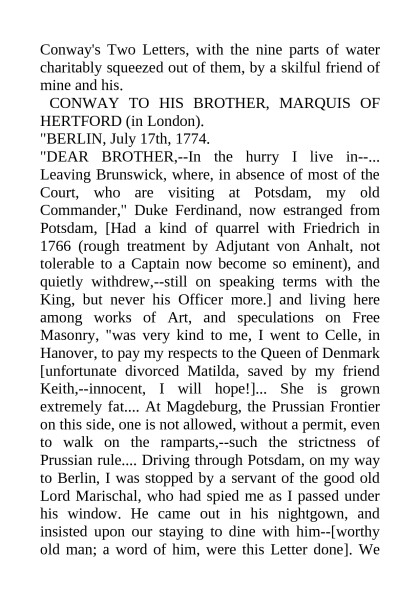 Conway's Two Letters, with the nine parts of water charitably squeezed out of them, by a skilful friend of mine and his.

CONWAY TO HIS BROTHER, MARQUIS OF HERTFORD (in London).

"BERLIN, July 17th, 1774.

"DEAR BROTHER,--In the hurry I live in--... Leaving Brunswick, where, in absence of most of the Court, who are visiting at Potsdam, my old Commander," Duke Ferdinand, now estranged from Potsdam, [Had a kind of quarrel with Friedrich in 1766 (rough treatment by Adjutant von Anhalt, not tolerable to a Captain now become so eminent), and quietly withdrew,--still on speaking terms with the King, but never his Officer more.] and living here among works of Art, and speculations on Free Masonry, "was very kind to me, I went to Celle, in Hanover, to pay my respects to the Queen of Denmark [unfortunate divorced Matilda, saved by my friend Keith,--innocent, I will hope!]... She is grown extremely fat.... At Magdeburg, the Prussian Frontier on this side, one is not allowed, without a permit, even to walk on the ramparts,--such the strictness of Prussian rule.... Driving through Potsdam, on my way to Berlin, I was stopped by a servant of the good old Lord Marischal, who had spied me as I passed under his window. He came out in his nightgown, and insisted upon our staying to dine with him--[worthy old man; a word of him, were this Letter done]. We